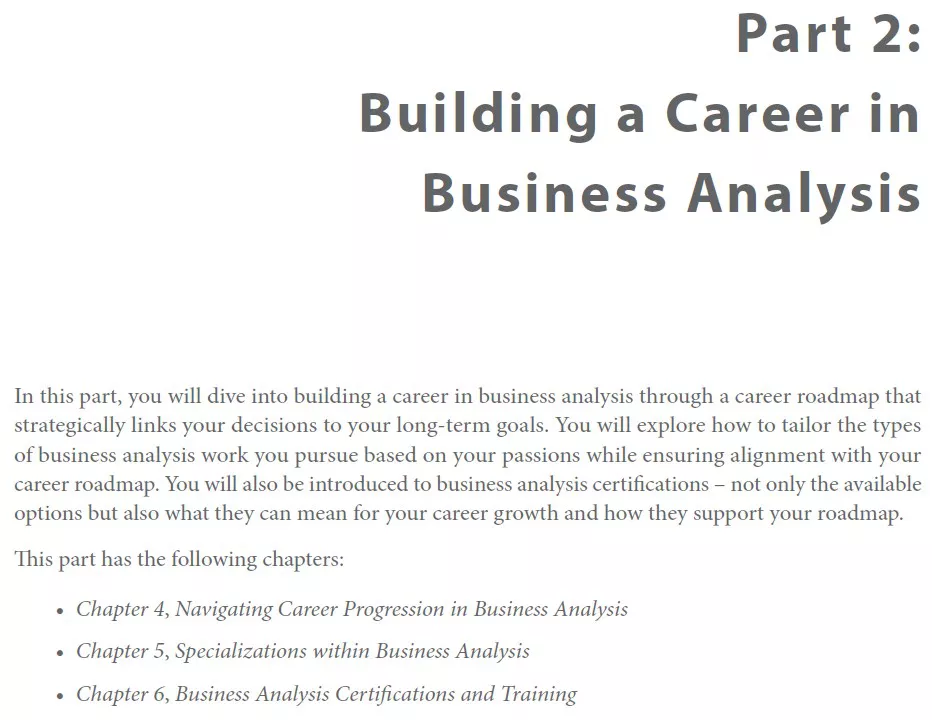 Part 2:
Building a Career in Business Analysis

In this part, you will dive into building a career in business analysis through a career roadmap that strategically links your decisions to your long-term goals. You will explore how to tailor the types of business analysis work you pursue based on your passions while ensuring alignment with your career roadmap. You will also be introduced to business analysis certifications – not only the available options but also what they can mean for your career growth and how they support your roadmap.

This part has the following chapters:

• Chapter 4, Navigating Career Progression in Business Analysis
• Chapter 5, Specializations within Business Analysis
• Chapter 6, Business Analysis Certifications and Training